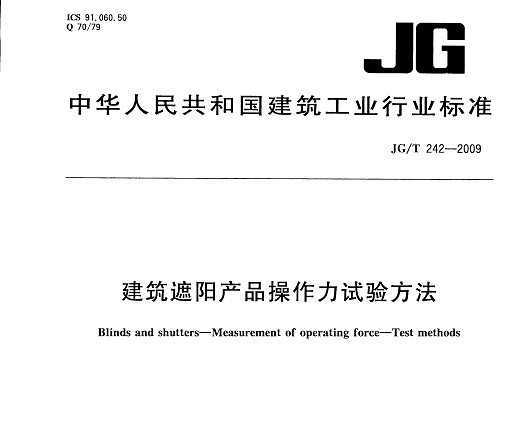 ICS 91.060.50
Q 70/79

JG

中华人民共和国建筑工业行业标准

JG/T 242—2009

建筑遮阳产品操作力试验方法

Blinds and shutters—Measurement of operating force—Test methods